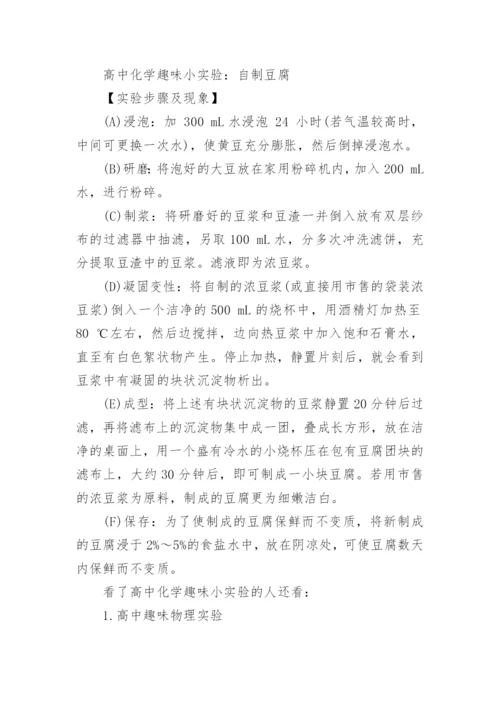 高中化学趣味小实验：自制豆腐

【实验步骤及现象】

(A)浸泡：加 300 mL 水浸泡 24 小时(若气温较高时，中间可更换一次水)，使黄豆充分膨胀，然后倒掉浸泡水。

(B)研磨：将泡好的大豆放在家用粉碎机内，加入 200 mL 水，进行粉碎。

(C)制浆：将研磨好的豆浆和豆渣一并倒入放有双层纱布的过滤器中抽滤，另取 100 mL 水，分多次冲洗滤饼，充分提取豆渣中的豆浆。滤液即为浓豆浆。

(D)凝固变性：将自制的浓豆浆(或直接用市售的袋装浓豆浆)倒入一个洁净的 500 mL 的烧杯中，用酒精灯加热至 80 ℃左右，然后边搅拌，边向热豆浆中加入饱和石膏水，直至有白色絮状物产生。停止加热，静置片刻后，就会看到豆浆中有凝固的块状沉淀物析出。

(E)成型：将上述有块状沉淀物的豆浆静置 20 分钟后过滤，再将滤布上的沉淀物集中成一团，叠成长方形，放在洁净的桌面上，用一个盛有冷水的小烧杯压在包有豆腐团块的滤布上，大约 30 分钟后，即可制成一小块豆腐。若用市售的浓豆浆为原料，制成的豆腐更为细嫩洁白。

(F)保存：为了使制成的豆腐保鲜而不变质，将新制成的豆腐浸于 2%～5%的食盐水中，放在阴凉处，可使豆腐数天内保鲜而不变质。

看了高中化学趣味小实验的人还看：

1.高中趣味物理实验